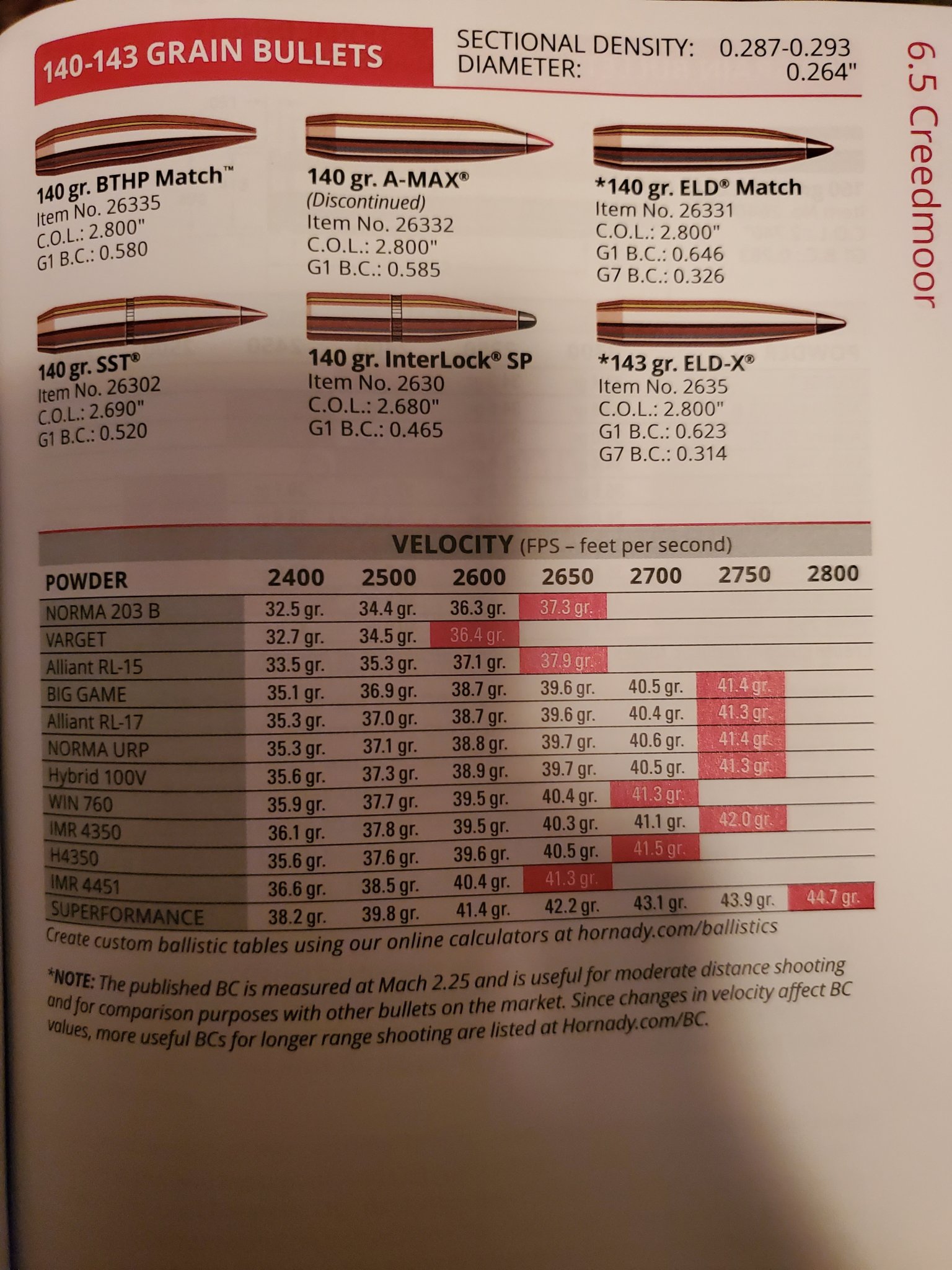 140-143 GRAIN BULLETS

SECTIONAL DENSITY: 0.287-0.293
DIAMETER: 0.264"

6.5 Creedmoor

140 gr. BTHP Match™
Item No. 26335
C.O.L.: 2.800"
G1 B.C.: 0.580

140 gr. A-MAX®
(Discontinued)
Item No. 26332
C.O.L.: 2.800"
G1 B.C.: 0.585

*140 gr. ELD® Match
Item No. 26331
C.O.L.: 2.800"
G1 B.C.: 0.646
G7 B.C.: 0.326

140 gr. SST®
Item No. 26302
C.O.L.: 2.690"
G1 B.C.: 0.520

140 gr. InterLock® SP
Item No. 2630
C.O.L.: 2.680"
G1 B.C.: 0.465

*143 gr. ELD-X®
Item No. 2635
C.O.L.: 2.800"
G1 B.C.: 0.623
G7 B.C.: 0.314

VELOCITY (FPS – feet per second)

| POWDER | 2400 | 2500 | 2600 | 2650 | 2700 | 2750 | 2800 |
|---|---|---|---|---|---|---|---|
| NORMA 203 B | 32.5 gr. | 34.4 gr. | 36.3 gr. | 37.3 gr. | | | |
| VARGET | 32.7 gr. | 34.5 gr. | 36.4 gr. | | | | |
| Alliant RL-15 | 33.5 gr. | 35.3 gr. | 37.1 gr. | 37.9 gr. | | | |
| BIG GAME | 35.1 gr. | 36.9 gr. | 38.7 gr. | 39.6 gr. | 40.5 gr. | 41.4 gr. | |
| Alliant RL-17 | 35.3 gr. | 37.0 gr. | 38.7 gr. | 39.6 gr. | 40.4 gr. | 41.3 gr. | |
| NORMA URP | 35.3 gr. | 37.1 gr. | 38.8 gr. | 39.7 gr. | 40.6 gr. | 41.4 gr. | |
| Hybrid 100V | 35.6 gr. | 37.3 gr. | 38.9 gr. | 39.7 gr. | 40.5 gr. | 41.3 gr. | |
| WIN 760 | 35.9 gr. | 37.7 gr. | 39.5 gr. | 40.4 gr. | 41.3 gr. | | |
| IMR 4350 | 36.1 gr. | 37.8 gr. | 39.5 gr. | 40.3 gr. | 41.1 gr. | 42.0 gr. | |
| H4350 | 35.6 gr. | 37.6 gr. | 39.6 gr. | 40.5 gr. | 41.5 gr. | | |
| IMR 4451 | 36.6 gr. | 38.5 gr. | 40.4 gr. | 41.3 gr. | | | |
| SUPERFORMANCE | 38.2 gr. | 39.8 gr. | 41.4 gr. | 42.2 gr. | 43.1 gr. | 43.9 gr. | 44.7 gr. |

Create custom ballistic tables using our online calculators at hornady.com/ballistics

*NOTE: The published BC is measured at Mach 2.25 and is useful for moderate distance shooting and for comparison purposes with other bullets on the market. Since changes in velocity affect BC values, more useful BCs for longer range shooting are listed at Hornady.com/BC.